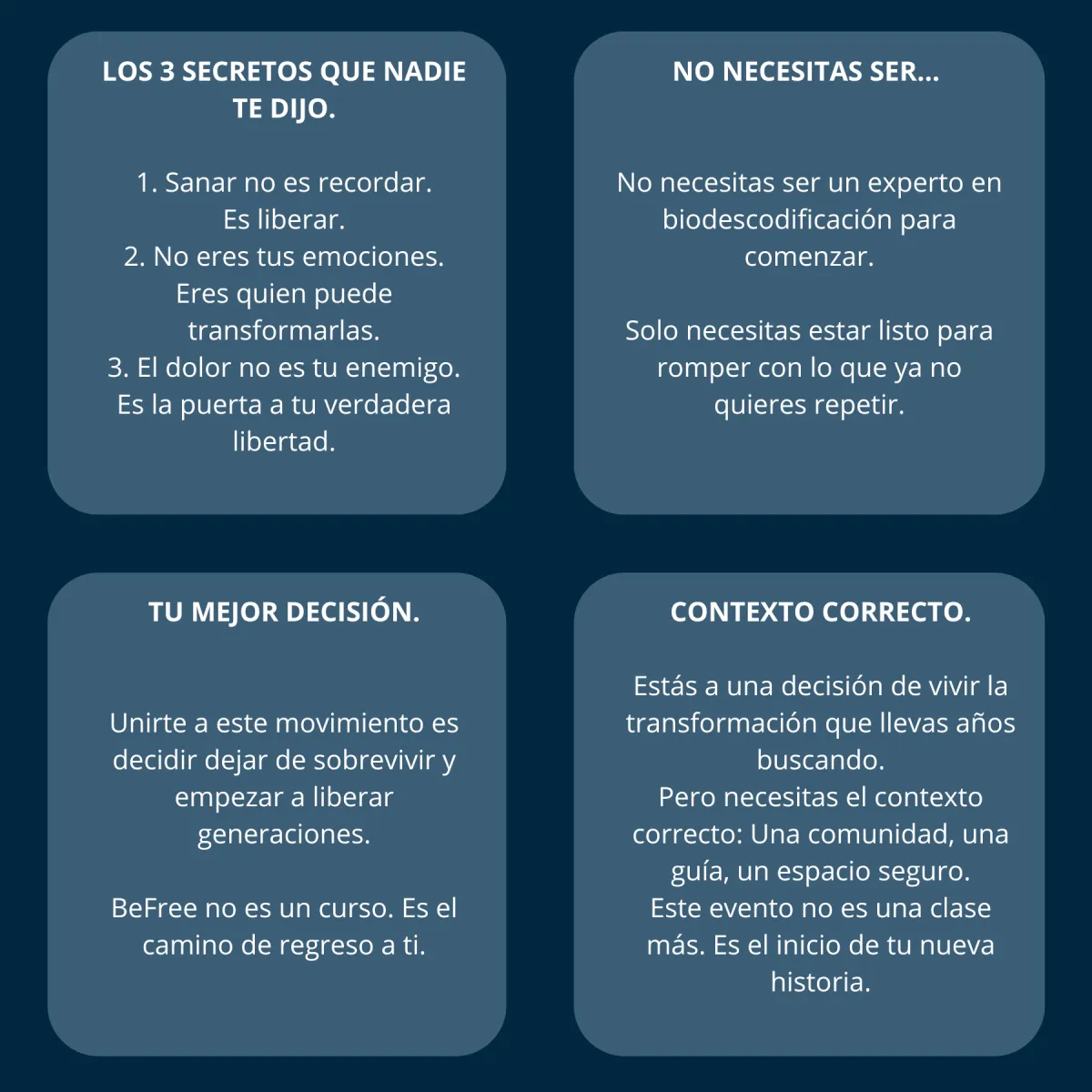 LOS 3 SECRETOS QUE NADIE TE DIJO.

1. Sanar no es recordar. Es liberar.
2. No eres tus emociones. Eres quien puede transformarlas.
3. El dolor no es tu enemigo. Es la puerta a tu verdadera libertad.

NO NECESITAS SER...

No necesitas ser un experto en biodescodificación para comenzar.

Solo necesitas estar listo para romper con lo que ya no quieres repetir.

TU MEJOR DECISIÓN.

Unirte a este movimiento es decidir dejar de sobrevivir y empezar a liberar generaciones.

BeFree no es un curso. Es el camino de regreso a ti.

CONTEXTO CORRECTO.

Estás a una decisión de vivir la transformación que llevas años buscando.
Pero necesitas el contexto correcto: Una comunidad, una guía, un espacio seguro.
Este evento no es una clase más. Es el inicio de tu nueva historia.